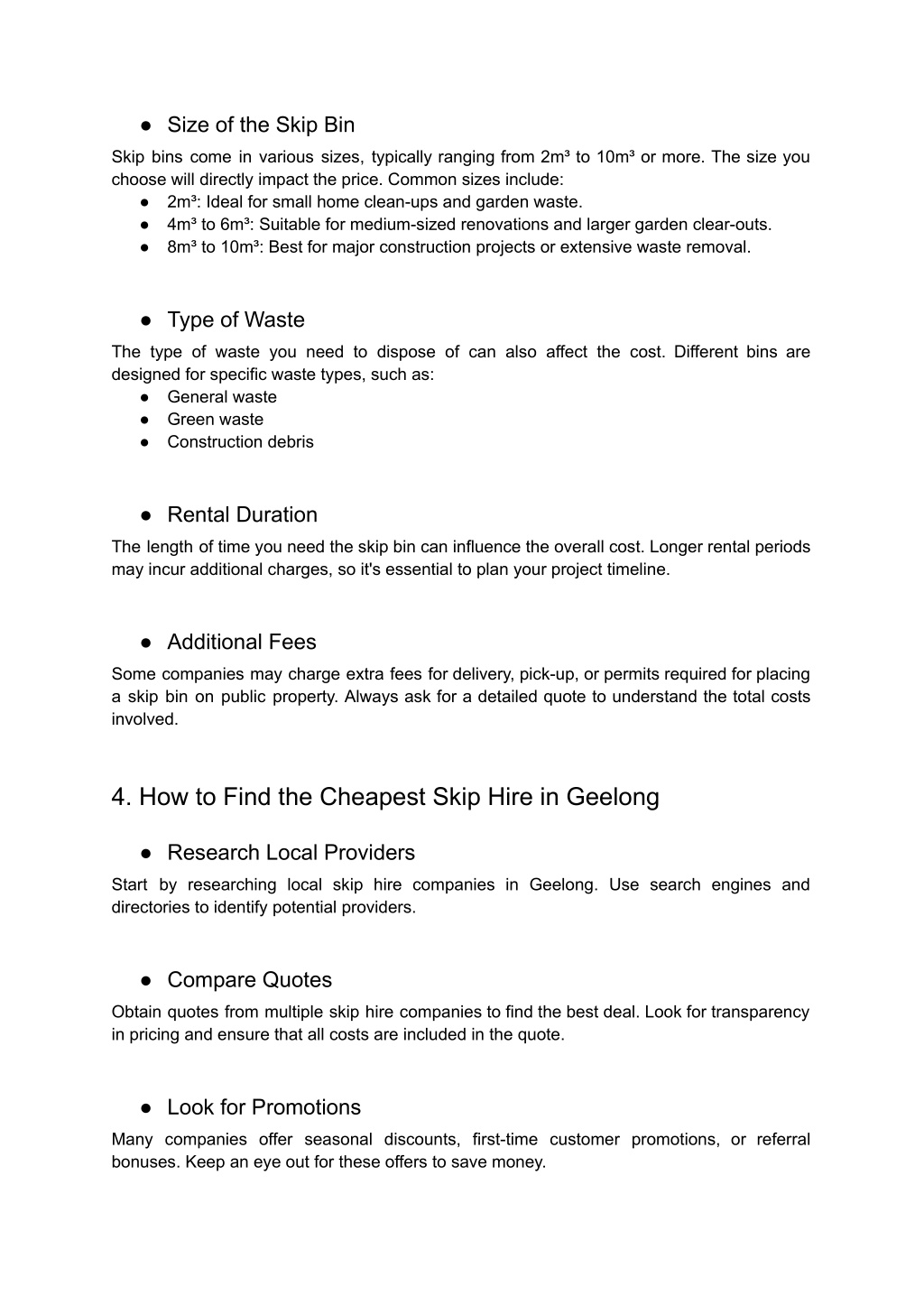 ● Size of the Skip Bin

Skip bins come in various sizes, typically ranging from 2m³ to 10m³ or more. The size you choose will directly impact the price. Common sizes include:

● 2m³: Ideal for small home clean-ups and garden waste.
● 4m³ to 6m³: Suitable for medium-sized renovations and larger garden clear-outs.
● 8m³ to 10m³: Best for major construction projects or extensive waste removal.

● Type of Waste

The type of waste you need to dispose of can also affect the cost. Different bins are designed for specific waste types, such as:

● General waste
● Green waste
● Construction debris

● Rental Duration

The length of time you need the skip bin can influence the overall cost. Longer rental periods may incur additional charges, so it's essential to plan your project timeline.

● Additional Fees

Some companies may charge extra fees for delivery, pick-up, or permits required for placing a skip bin on public property. Always ask for a detailed quote to understand the total costs involved.

4. How to Find the Cheapest Skip Hire in Geelong

● Research Local Providers

Start by researching local skip hire companies in Geelong. Use search engines and directories to identify potential providers.

● Compare Quotes

Obtain quotes from multiple skip hire companies to find the best deal. Look for transparency in pricing and ensure that all costs are included in the quote.

● Look for Promotions

Many companies offer seasonal discounts, first-time customer promotions, or referral bonuses. Keep an eye out for these offers to save money.